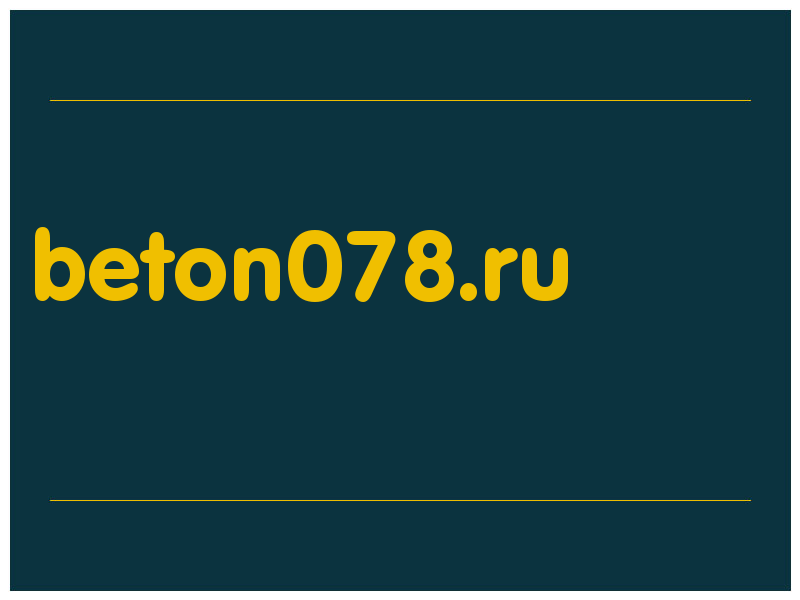 beton078.ru